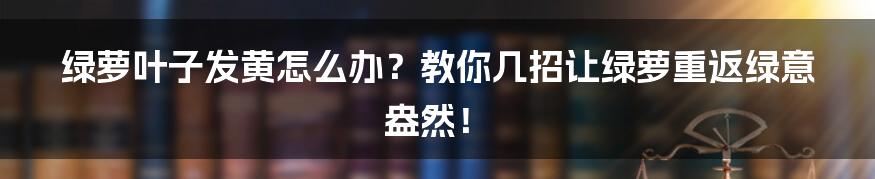 绿萝叶子发黄怎么办？教你几招让绿萝重返绿意盎然！